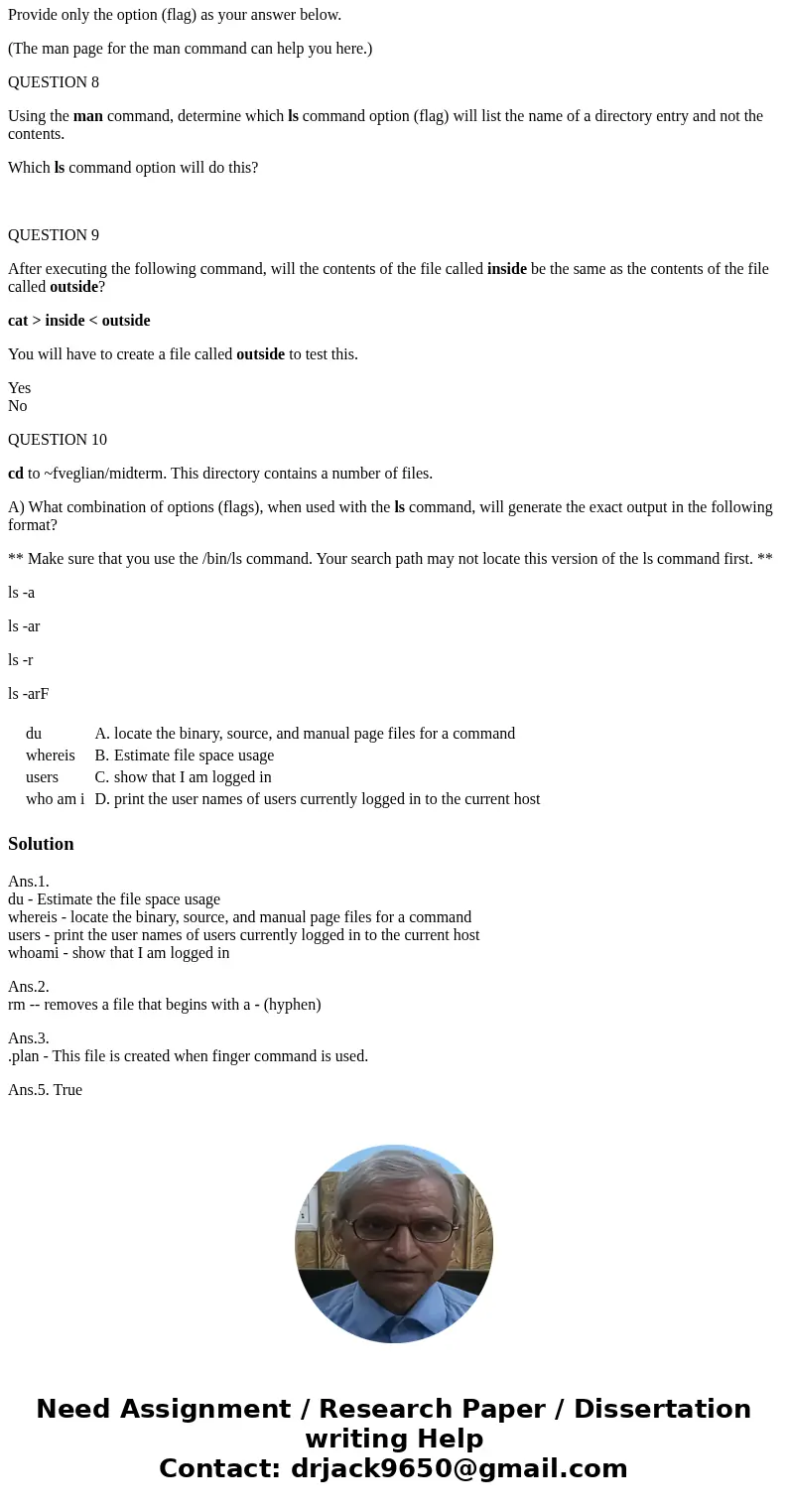 Provide only the option (flag) as your answer below.

(The man page for the man command can help you here.)

QUESTION 8

Using the man command, determine which ls command option (flag) will list the name of a directory entry and not the contents.

Which ls command option will do this?

QUESTION 9

After executing the following command, will the contents of the file called inside be the same as the contents of the file called outside?

cat > inside < outside

You will have to create a file called outside to test this.

Yes
No

QUESTION 10

cd to ~fveglian/midterm. This directory contains a number of files.

A) What combination of options (flags), when used with the ls command, will generate the exact output in the following format?

** Make sure that you use the /bin/ls command. Your search path may not locate this version of the ls command first. **

ls -a

ls -ar

ls -r

ls -arF

| du | A. locate the binary, source, and manual page files for a command |
|---|---|
| whereis | B. Estimate file space usage |
| users | C. show that I am logged in |
| who am i | D. print the user names of users currently logged in to the current host |

Solution

Ans.1.
du - Estimate the file space usage
whereis - locate the binary, source, and manual page files for a command
users - print the user names of users currently logged in to the current host
whoami - show that I am logged in

Ans.2.
rm -- removes a file that begins with a - (hyphen)

Ans.3.
.plan - This file is created when finger command is used.

Ans.5. True

Need Assignment / Research Paper / Dissertation writing Help
Contact: drjack9650@gmail.com